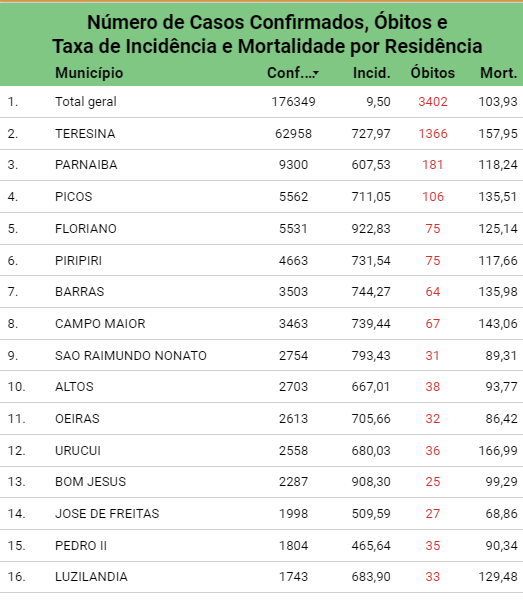 Número de Casos Confirmados, Óbitos e Taxa de Incidência e Mortalidade por Residência

| | Município | Conf… | Incid. | Óbitos | Mort. |
|---|---|---|---|---|---|
| 1. | Total geral | 176349 | 9,50 | 3402 | 103,93 |
| 2. | TERESINA | 62958 | 727,97 | 1366 | 157,95 |
| 3. | PARNAIBA | 9300 | 607,53 | 181 | 118,24 |
| 4. | PICOS | 5562 | 711,05 | 106 | 135,51 |
| 5. | FLORIANO | 5531 | 922,83 | 75 | 125,14 |
| 6. | PIRIPIRI | 4663 | 731,54 | 75 | 117,66 |
| 7. | BARRAS | 3503 | 744,27 | 64 | 135,98 |
| 8. | CAMPO MAIOR | 3463 | 739,44 | 67 | 143,06 |
| 9. | SAO RAIMUNDO NONATO | 2754 | 793,43 | 31 | 89,31 |
| 10. | ALTOS | 2703 | 667,01 | 38 | 93,77 |
| 11. | OEIRAS | 2613 | 705,66 | 32 | 86,42 |
| 12. | URUCUI | 2558 | 680,03 | 36 | 166,99 |
| 13. | BOM JESUS | 2287 | 908,30 | 25 | 99,29 |
| 14. | JOSE DE FREITAS | 1998 | 509,59 | 27 | 68,86 |
| 15. | PEDRO II | 1804 | 465,64 | 35 | 90,34 |
| 16. | LUZILANDIA | 1743 | 683,90 | 33 | 129,48 |